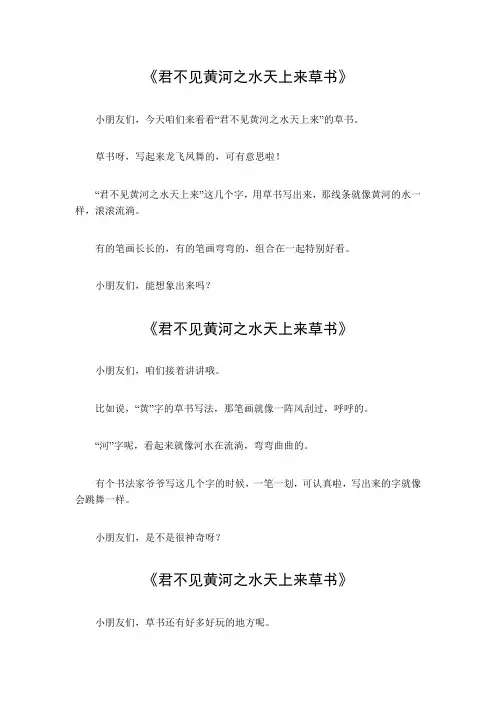 《君不见黄河之水天上来草书》

小朋友们，今天咱们来看看“君不见黄河之水天上来”的草书。

草书呀，写起来龙飞凤舞的，可有意思啦！

“君不见黄河之水天上来”这几个字，用草书写出来，那线条就像黄河的水一样，滚滚流淌。

有的笔画长长的，有的笔画弯弯的，组合在一起特别好看。

小朋友们，能想象出来吗？

《君不见黄河之水天上来草书》

小朋友们，咱们接着讲讲哦。

比如说，“黄”字的草书写法，那笔画就像一阵风刮过，呼呼的。

“河”字呢，看起来就像河水在流淌，弯弯曲曲的。

有个书法家爷爷写这几个字的时候，一笔一划，可认真啦，写出来的字就像会跳舞一样。

小朋友们，是不是很神奇呀？

《君不见黄河之水天上来草书》

小朋友们，草书还有好多好玩的地方呢。